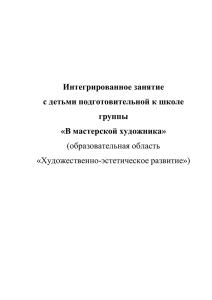 Интегрированное занятие
с детьми подготовительной к школе группы
«В мастерской художника»
(образовательная область
«Художественно-эстетическое развитие»)